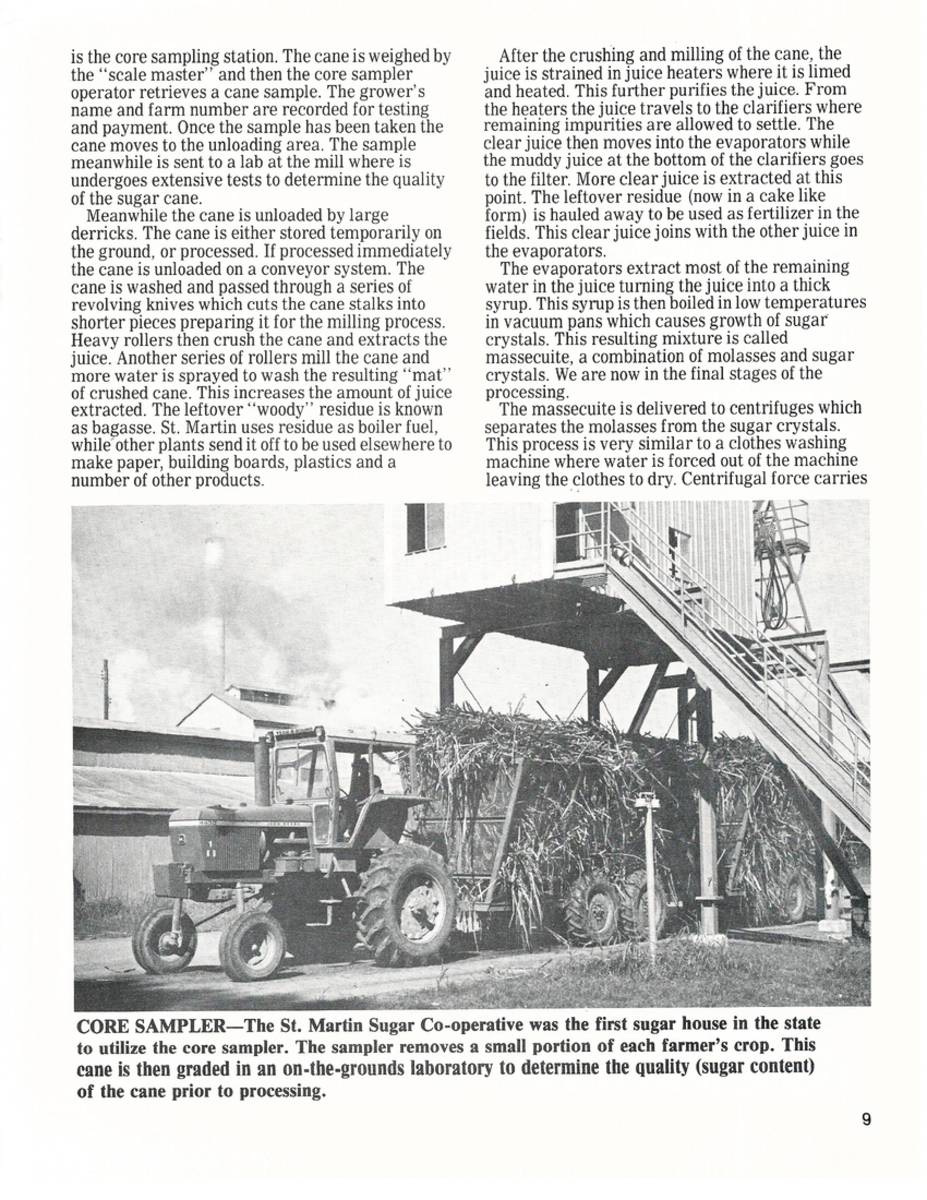 is the core sampling station. The cane is weighed by the "scale master" and then the core sampler operator retrieves a cane sample. The grower's name and farm number are recorded for testing and payment. Once the sample has been taken the cane moves to the unloading area. The sample meanwhile is sent to a lab at the mill where is undergoes extensive tests to determine the quality of the sugar cane.

Meanwhile the cane is unloaded by large derricks. The cane is either stored temporarily on the ground, or processed. If processed immediately the cane is unloaded on a conveyor system. The cane is washed and passed through a series of revolving knives which cuts the cane stalks into shorter pieces preparing it for the milling process. Heavy rollers then crush the cane and extracts the juice. Another series of rollers mill the cane and more water is sprayed to wash the resulting "mat" of crushed cane. This increases the amount of juice extracted. The leftover "woody" residue is known as bagasse. St. Martin uses residue as boiler fuel, while other plants send it off to be used elsewhere to make paper, building boards, plastics and a number of other products.

After the crushing and milling of the cane, the juice is strained in juice heaters where it is limed and heated. This further purifies the juice. From the heaters the juice travels to the clarifiers where remaining impurities are allowed to settle. The clear juice then moves into the evaporators while the muddy juice at the bottom of the clarifiers goes to the filter. More clear juice is extracted at this point. The leftover residue (now in a cake like form) is hauled away to be used as fertilizer in the fields. This clear juice joins with the other juice in the evaporators.

The evaporators extract most of the remaining water in the juice turning the juice into a thick syrup. This syrup is then boiled in low temperatures in vacuum pans which causes growth of sugar crystals. This resulting mixture is called massecuite, a combination of molasses and sugar crystals. We are now in the final stages of the processing.

The massecuite is delivered to centrifuges which separates the molasses from the sugar crystals. This process is very similar to a clothes washing machine where water is forced out of the machine leaving the clothes to dry. Centrifugal force carries

CORE SAMPLER—The St. Martin Sugar Co-operative was the first sugar house in the state to utilize the core sampler. The sampler removes a small portion of each farmer's crop. This cane is then graded in an on-the-grounds laboratory to determine the quality (sugar content) of the cane prior to processing.

9